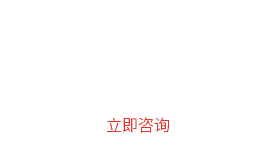 立即咨询